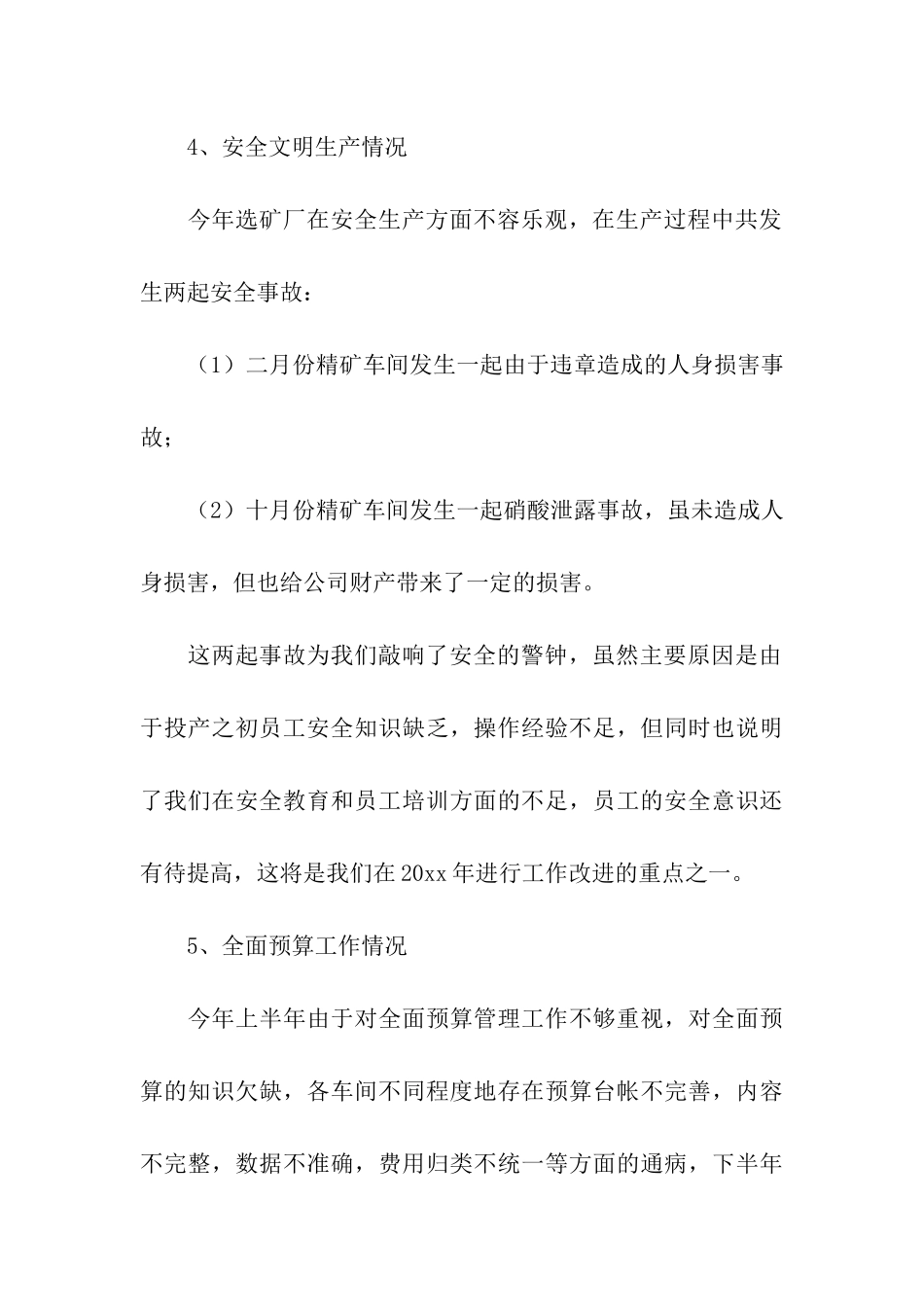 4、安全文明生产情况

今年选矿厂在安全生产方面不容乐观，在生产过程中共发生两起安全事故：

（1）二月份精矿车间发生一起由于违章造成的人身损害事故；

（2）十月份精矿车间发生一起硝酸泄露事故，虽未造成人身损害，但也给公司财产带来了一定的损害。

这两起事故为我们敲响了安全的警钟，虽然主要原因是由于投产之初员工安全知识缺乏，操作经验不足，但同时也说明了我们在安全教育和员工培训方面的不足，员工的安全意识还有待提高，这将是我们在20xx年进行工作改进的重点之一。

5、全面预算工作情况

今年上半年由于对全面预算管理工作不够重视，对全面预算的知识欠缺，各车间不同程度地存在预算台帐不完善，内容不完整，数据不准确，费用归类不统一等方面的通病，下半年